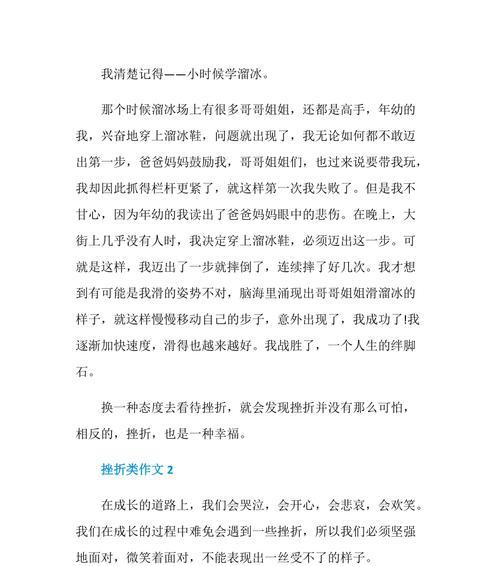 我清楚记得——小时候学溜冰。

那个时候溜冰场上有很多哥哥姐姐，还都是高手，年幼的我，兴奋地穿上溜冰鞋，问题就出现了，我无论如何都不敢迈出第一步，爸爸妈妈鼓励我，哥哥姐姐们，也过来说要带我玩，我却因此抓得栏杆更紧了，就这样第一次我失败了。但是我不甘心，因为年幼的我读出了爸爸妈妈眼中的悲伤。在晚上，大街上几乎没有人时，我决定穿上溜冰鞋，必须迈出这一步。可就是这样，我迈出了一步就摔倒了，连续摔了好几次。我才想到有可能是我滑的姿势不对，脑海里涌现出哥哥姐姐滑溜冰的样子，就这样慢慢移动自己的步子，意外出现了，我成功了!我逐渐加快速度，滑得也越来越好。我战胜了，一个人生的绊脚石。

换一种态度去看待挫折，就会发现挫折并没有那么可怕，相反的，挫折，也是一种幸福。

挫折类作文 2

在成长的道路上，我们会哭泣，会开心，会悲哀，会欢笑。我们在成长的过程中难免会遇到一些挫折，所以我们必须坚强地面对，微笑着面对，不能表现出一丝受不了的样子。